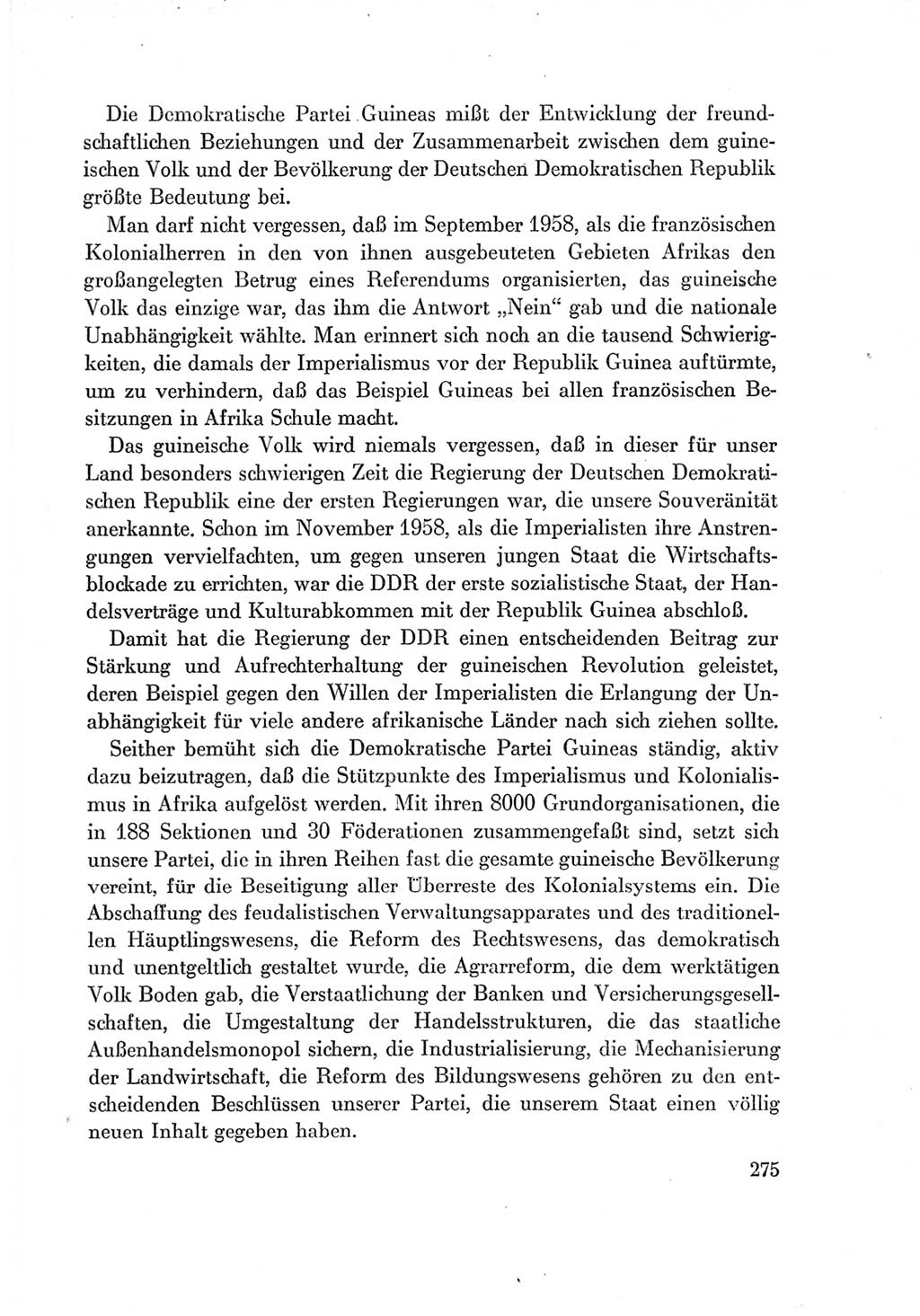 Die Demokratische Partei Guineas mißt der Entwicklung der freundschaftlichen Beziehungen und der Zusammenarbeit zwischen dem guineischen Volk und der Bevölkerung der Deutschen Demokratischen Republik größte Bedeutung bei.

Man darf nicht vergessen, daß im September 1958, als die französischen Kolonialherren in den von ihnen ausgebeuteten Gebieten Afrikas den großangelegten Betrug eines Referendums organisierten, das guineische Volk das einzige war, das ihm die Antwort „Nein“ gab und die nationale Unabhängigkeit wählte. Man erinnert sich noch an die tausend Schwierigkeiten, die damals der Imperialismus vor der Republik Guinea auftürmte, um zu verhindern, daß das Beispiel Guineas bei allen französischen Besitzungen in Afrika Schule macht.

Das guineische Volk wird niemals vergessen, daß in dieser für unser Land besonders schwierigen Zeit die Regierung der Deutschen Demokratischen Republik eine der ersten Regierungen war, die unsere Souveränität anerkannte. Schon im November 1958, als die Imperialisten ihre Anstrengungen vervielfachten, um gegen unseren jungen Staat die Wirtschaftsblockade zu errichten, war die DDR der erste sozialistische Staat, der Handelsverträge und Kulturabkommen mit der Republik Guinea abschloß.

Damit hat die Regierung der DDR einen entscheidenden Beitrag zur Stärkung und Aufrechterhaltung der guineischen Revolution geleistet, deren Beispiel gegen den Willen der Imperialisten die Erlangung der Unabhängigkeit für viele andere afrikanische Länder nach sich ziehen sollte.

Seither bemüht sich die Demokratische Partei Guineas ständig, aktiv dazu beizutragen, daß die Stützpunkte des Imperialismus und Kolonialismus in Afrika aufgelöst werden. Mit ihren 8000 Grundorganisationen, die in 188 Sektionen und 30 Föderationen zusammengefaßt sind, setzt sich unsere Partei, die in ihren Reihen fast die gesamte guineische Bevölkerung vereint, für die Beseitigung aller Überreste des Kolonialsystems ein. Die Abschaffung des feudalistischen Verwaltungsapparates und des traditionellen Häuptlingswesens, die Reform des Rechtswesens, das demokratisch und unentgeltlich gestaltet wurde, die Agrarreform, die dem werktätigen Volk Boden gab, die Verstaatlichung der Banken und Versicherungsgesellschaften, die Umgestaltung der Handelsstrukturen, die das staatliche Außenhandelsmonopol sichern, die Industrialisierung, die Mechanisierung der Landwirtschaft, die Reform des Bildungswesens gehören zu den entscheidenden Beschlüssen unserer Partei, die unserem Staat einen völlig neuen Inhalt gegeben haben.

275